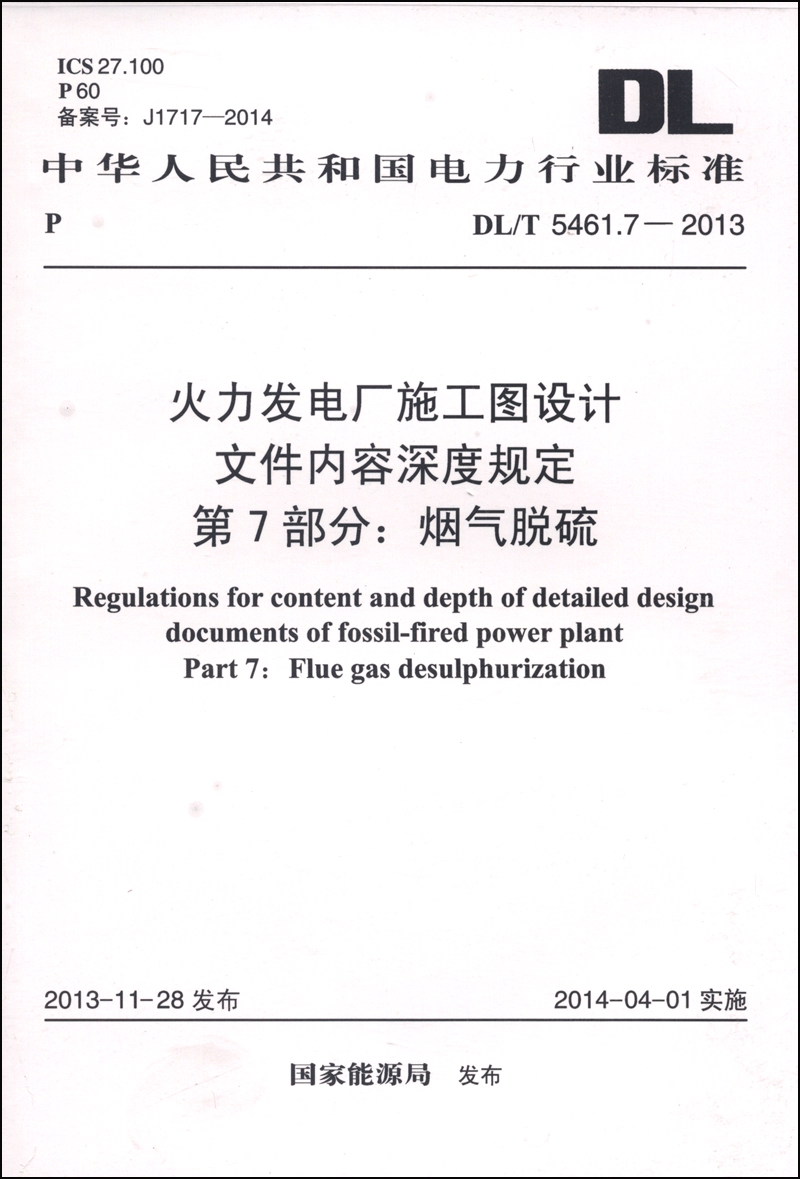 ICS 27.100
P 60
备案号：J1717—2014

DL

中华人民共和国电力行业标准

P

DL/T 5461.7 — 2013

火力发电厂施工图设计
文件内容深度规定
第 7 部分：烟气脱硫

Regulations for content and depth of detailed design documents of fossil-fired power plant
Part 7: Flue gas desulphurization

2013-11-28 发布

2014-04-01 实施

国家能源局 发布